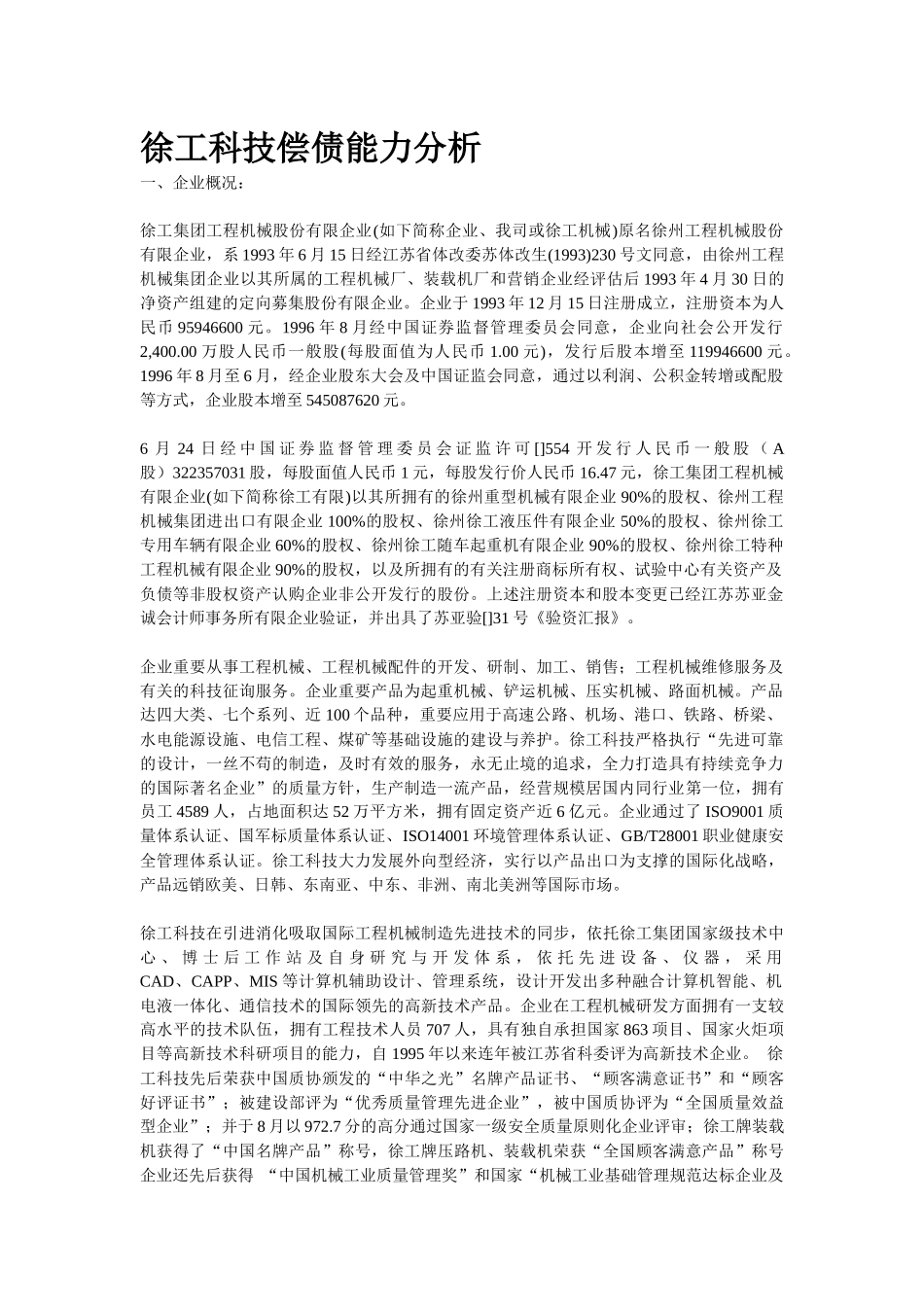 徐工科技偿债能力分析

一、企业概况：

徐工集团工程机械股份有限企业(如下简称企业、我司或徐工机械)原名徐州工程机械股份有限企业，系 1993 年 6 月 15 日经江苏省体改委苏体改生(1993)230 号文同意，由徐州工程机械集团企业以其所属的工程机械厂、装载机厂和营销企业经评估后 1993 年 4 月 30 日的净资产组建的定向募集股份有限企业。企业于 1993 年 12 月 15 日注册成立，注册资本为人民币 95946600 元。1996 年 8 月经中国证券监督管理委员会同意，企业向社会公开发行 2,400.00 万股人民币一般股(每股面值为人民币 1.00 元)，发行后股本增至 119946600 元。1996 年 8 月至 6 月，经企业股东大会及中国证监会同意，通过以利润、公积金转增或配股等方式，企业股本增至 545087620 元。

6 月 24 日经中国证券监督管理委员会证监许可[]554 开发行人民币一般股（A 股）322357031 股，每股面值人民币 1 元，每股发行价人民币 16.47 元，徐工集团工程机械有限企业(如下简称徐工有限)以其所拥有的徐州重型机械有限企业 90%的股权、徐州工程机械集团进出口有限企业 100%的股权、徐州徐工液压件有限企业 50%的股权、徐州徐工专用车辆有限企业 60%的股权、徐州徐工随车起重机有限企业 90%的股权、徐州徐工特种工程机械有限企业 90%的股权，以及所拥有的有关注册商标所有权、试验中心有关资产及负债等非股权资产认购企业非公开发行的股份。上述注册资本和股本变更已经江苏苏亚金诚会计师事务所有限企业验证，并出具了苏亚验[]31 号《验资汇报》。

企业重要从事工程机械、工程机械配件的开发、研制、加工、销售；工程机械维修服务及有关的科技征询服务。企业重要产品为起重机械、铲运机械、压实机械、路面机械。产品达四大类、七个系列、近 100 个品种，重要应用于高速公路、机场、港口、铁路、桥梁、水电能源设施、电信工程、煤矿等基础设施的建设与养护。徐工科技严格执行“先进可靠的设计，一丝不苟的制造，及时有效的服务，永无止境的追求，全力打造具有持续竞争力的国际著名企业”的质量方针，生产制造一流产品，经营规模居国内同行业第一位，拥有员工 4589 人，占地面积达 52 万平方米，拥有固定资产近 6 亿元。企业通过了 ISO9001 质量体系认证、国军标质量体系认证、ISO14001 环境管理体系认证、GB/T28001 职业健康安全管理体系认证。徐工科技大力发展外向型经济，实行以产品出口为支撑的国际化战略，产品远销欧美、日韩、东南亚、中东、非洲、南北美洲等国际市场。

徐工科技在引进消化吸取国际工程机械制造先进技术的同步，依托徐工集团国家级技术中心、博士后工作站及自身研究与开发体系，依托先进设备、仪器，采用 CAD、CAPP、MIS 等计算机辅助设计、管理系统，设计开发出多种融合计算机智能、机电液一体化、通信技术的国际领先的高新技术产品。企业在工程机械研发方面拥有一支较高水平的技术队伍，拥有工程技术人员 707 人，具有独自承担国家 863 项目、国家火炬项目等高新技术科研项目的能力，自 1995 年以来连年被江苏省科委评为高新技术企业。 徐工科技先后荣获中国质协颁发的“中华之光”名牌产品证书、“顾客满意证书”和“顾客好评证书”；被建设部评为“优秀质量管理先进企业”，被中国质协评为“全国质量效益型企业”；并于 8 月以 972.7 分的高分通过国家一级安全质量原则化企业评审；徐工牌装载机获得了“中国名牌产品”称号，徐工牌压路机、装载机荣获“全国顾客满意产品”称号企业还先后获得 “中国机械工业质量管理奖”和国家“机械工业基础管理规范达标企业及